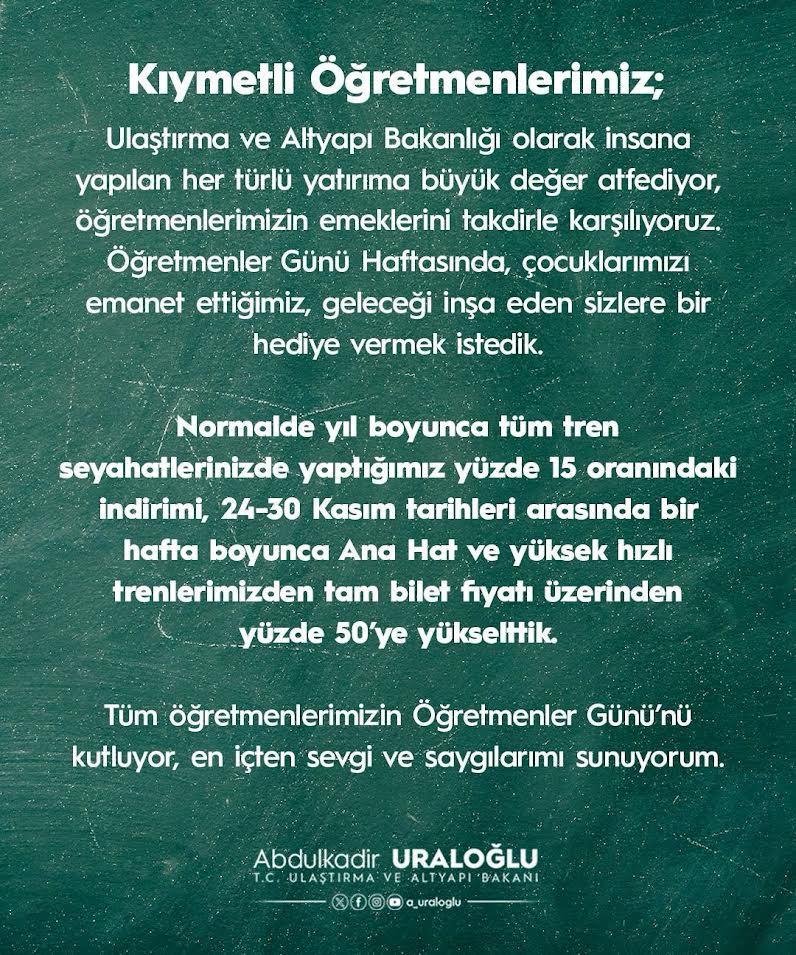 Kıymetli Öğretmenlerimiz;

Ulaştırma ve Altyapı Bakanlığı olarak insana yapılan her türlü yatırıma büyük değer atfediyor, öğretmenlerimizin emeklerini takdirle karşılıyoruz. Öğretmenler Günü Haftasında, çocuklarımızı emanet ettiğimiz, geleceği inşa eden sizlere bir hediye vermek istedik.

Normalde yıl boyunca tüm tren seyahatlerinizde yaptığımız yüzde 15 oranındaki indirimi, 24-30 Kasım tarihleri arasında bir hafta boyunca Ana Hat ve yüksek hızlı trenlerimizden tam bilet fiyatı üzerinden yüzde 50'ye yükselttik.

Tüm öğretmenlerimizin Öğretmenler Günü'nü kutluyor, en içten sevgi ve saygılarımı sunuyorum.

Abdulkadir URALOĞLU
T.C. ULAŞTIRMA VE ALTYAPI BAKANI
a_uraloglu